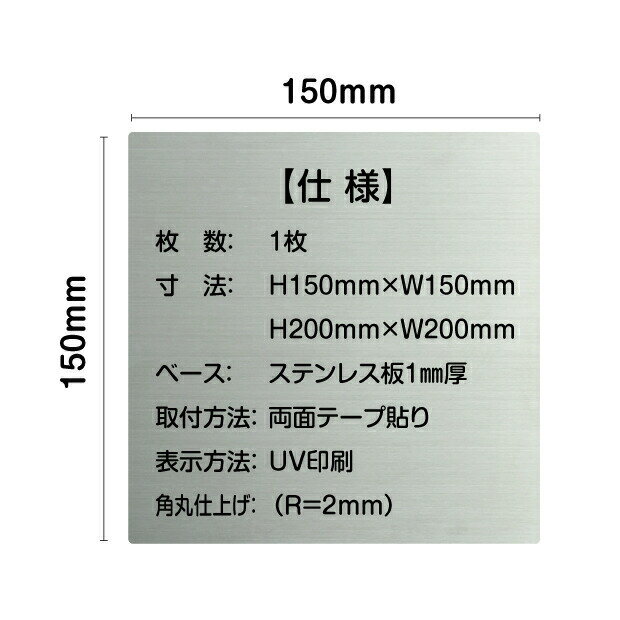 150mm

150mm

【仕 様】

枚　数:　1枚

寸　法:　H150mm×W150mm
H200mm×W200mm

ベース:　ステンレス板1㎜厚

取付方法: 両面テープ貼り

表示方法: UV印刷

角丸仕上げ: (R=2mm)